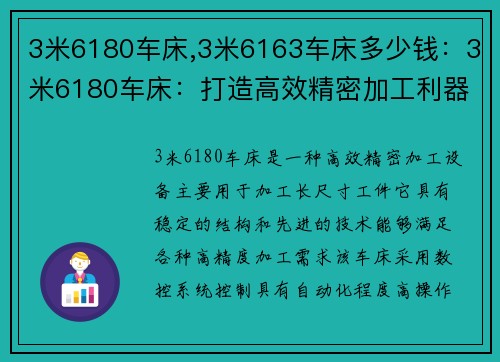 3米6180车床,3米6163车床多少钱：3米6180车床：打造高效精密加工利器

3米6180车床是一种高效精密加工设备主要用于加工长尺寸工件它具有稳定的结构和先进的技术能够满足各种高精度加工需求该车床采用数控系统控制具有自动化程度高操作